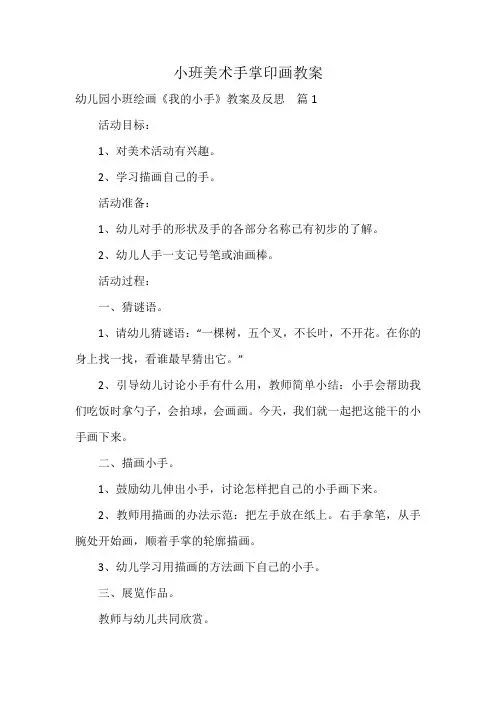 小班美术手掌印画教案

幼儿园小班绘画《我的小手》教案及反思　篇 1

活动目标：

1、对美术活动有兴趣。

2、学习描画自己的手。

活动准备：

1、幼儿对手的形状及手的各部分名称已有初步的了解。

2、幼儿人手一支记号笔或油画棒。

活动过程：

一、猜谜语。

1、请幼儿猜谜语：“一棵树，五个叉，不长叶，不开花。在你的身上找一找，看谁最早猜出它。”

2、引导幼儿讨论小手有什么用，教师简单小结：小手会帮助我们吃饭时拿勺子，会拍球，会画画。今天，我们就一起把这能干的小手画下来。

二、描画小手。

1、鼓励幼儿伸出小手，讨论怎样把自己的小手画下来。

2、教师用描画的办法示范：把左手放在纸上。右手拿笔，从手腕处开始画，顺着手掌的轮廓描画。

3、幼儿学习用描画的方法画下自己的小手。

三、展览作品。

教师与幼儿共同欣赏。